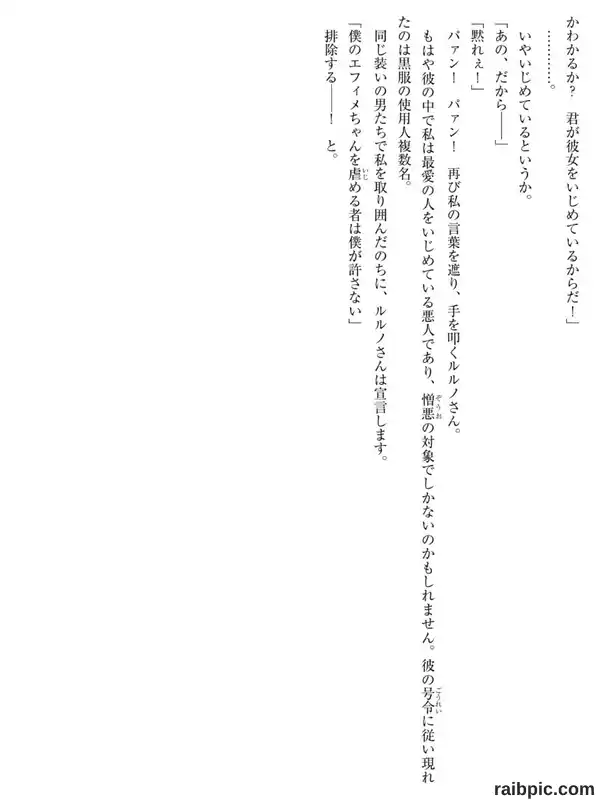 かわかるか？　君が彼女をいじめているからだ！」

…………。

いやいじめているというか。

「あの、だから――」

「黙れぇ！」

パァン！　パァン！　再び私の言葉を遮り、手を叩くルルノさん。

もはや彼の中で私は最愛の人をいじめている悪人であり、憎悪の対象でしかないのかもしれません。彼の号令に従い現れたのは黒服の使用人複数名。

同じ装いの男たちで私を取り囲んだのちに、ルルノさんは宣言します。

「僕のエフィメちゃんを虐める者は僕が許さない」

排除する――！　と。

raibpic.com